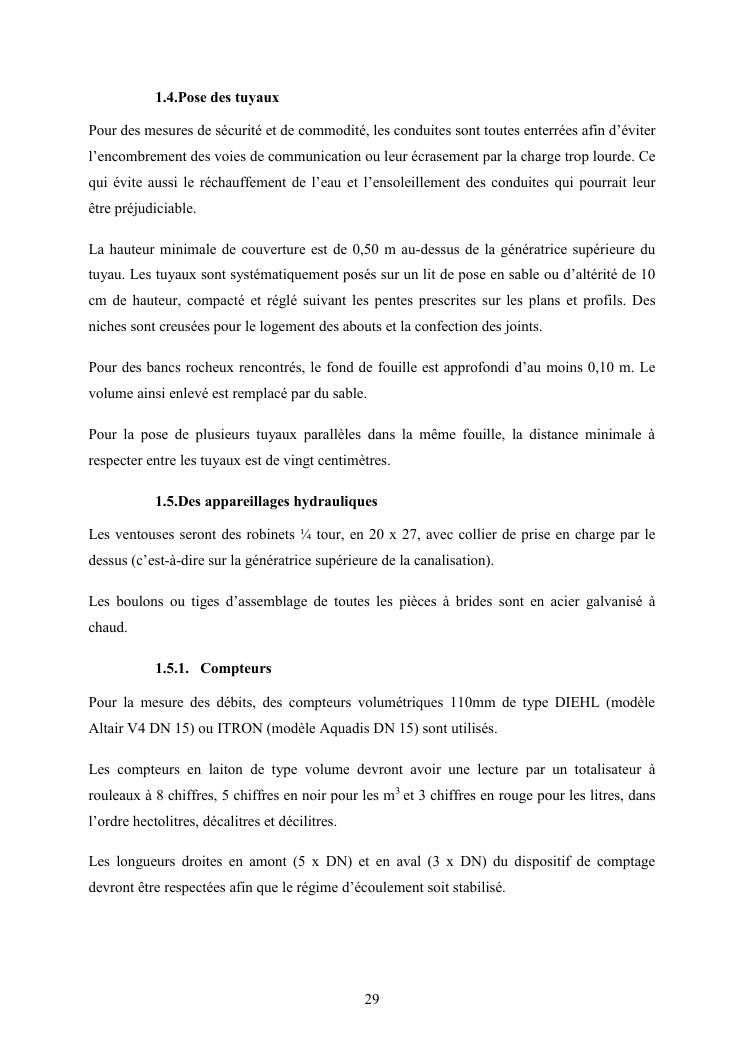 1.4.Pose des tuyaux

Pour des mesures de sécurité et de commodité, les conduites sont toutes enterrées afin d'éviter l'encombrement des voies de communication ou leur écrasement par la charge trop lourde. Ce qui évite aussi le réchauffement de l'eau et l'ensoleillement des conduites qui pourrait leur être préjudiciable.

La hauteur minimale de couverture est de 0,50 m au-dessus de la génératrice supérieure du tuyau. Les tuyaux sont systématiquement posés sur un lit de pose en sable ou d'altérité de 10 cm de hauteur, compacté et réglé suivant les pentes prescrites sur les plans et profils. Des niches sont creusées pour le logement des abouts et la confection des joints.

Pour des bancs rocheux rencontrés, le fond de fouille est approfondi d'au moins 0,10 m. Le volume ainsi enlevé est remplacé par du sable.

Pour la pose de plusieurs tuyaux parallèles dans la même fouille, la distance minimale à respecter entre les tuyaux est de vingt centimètres.

1.5.Des appareillages hydrauliques

Les ventouses seront des robinets ¼ tour, en 20 x 27, avec collier de prise en charge par le dessus (c'est-à-dire sur la génératrice supérieure de la canalisation).

Les boulons ou tiges d'assemblage de toutes les pièces à brides sont en acier galvanisé à chaud.

1.5.1. Compteurs

Pour la mesure des débits, des compteurs volumétriques 110mm de type DIEHL (modèle Altair V4 DN 15) ou ITRON (modèle Aquadis DN 15) sont utilisés.

Les compteurs en laiton de type volume devront avoir une lecture par un totalisateur à rouleaux à 8 chiffres, 5 chiffres en noir pour les $m^3$ et 3 chiffres en rouge pour les litres, dans l'ordre hectolitres, décalitres et décilitres.

Les longueurs droites en amont (5 x DN) et en aval (3 x DN) du dispositif de comptage devront être respectées afin que le régime d'écoulement soit stabilisé.

29